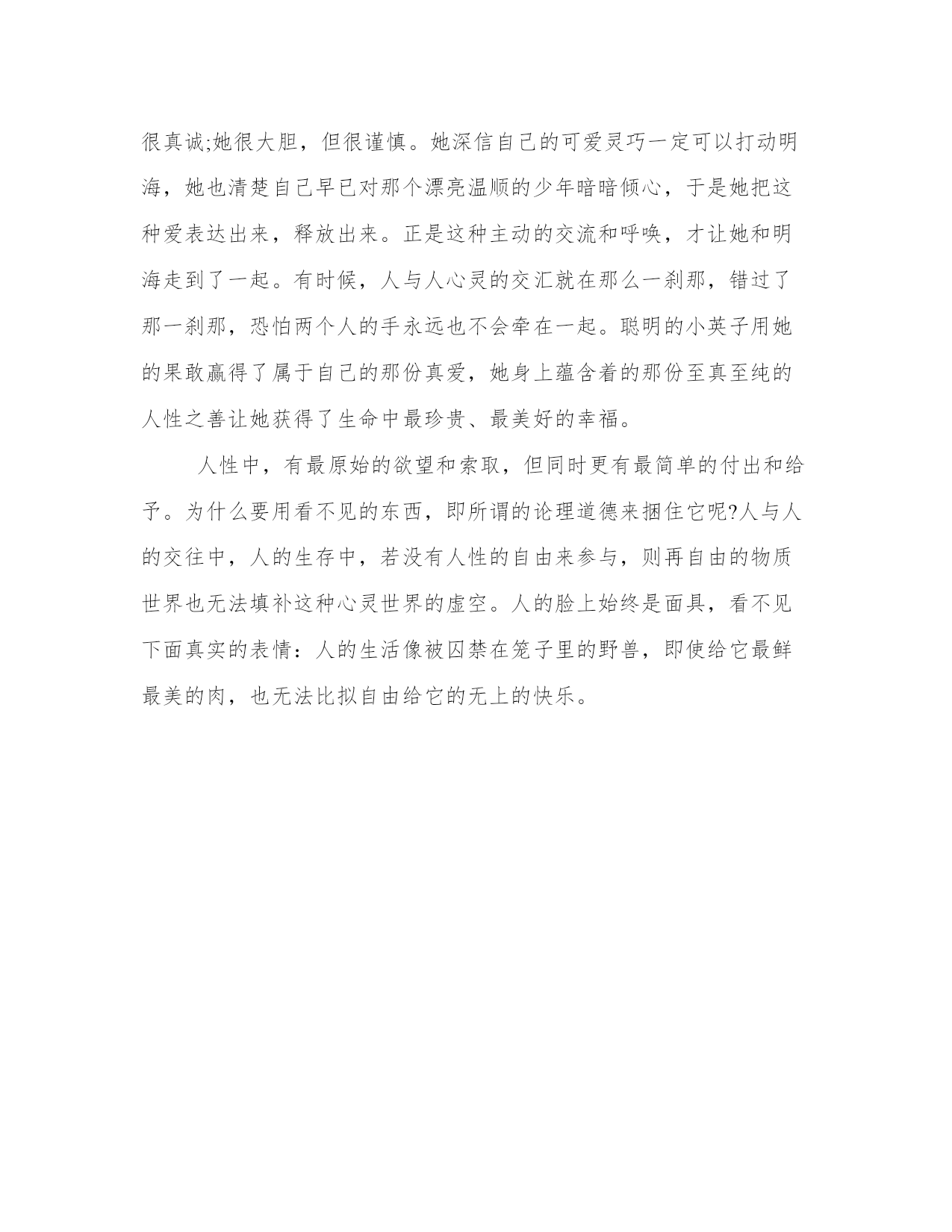 很真诚;她很大胆，但很谨慎。她深信自己的可爱灵巧一定可以打动明海，她也清楚自己早已对那个漂亮温顺的少年暗暗倾心，于是她把这种爱表达出来，释放出来。正是这种主动的交流和呼唤，才让她和明海走到了一起。有时候，人与人心灵的交汇就在那么一刹那，错过了那一刹那，恐怕两个人的手永远也不会牵在一起。聪明的小英子用她的果敢赢得了属于自己的那份真爱，她身上蕴含着的那份至真至纯的人性之善让她获得了生命中最珍贵、最美好的幸福。

人性中，有最原始的欲望和索取，但同时更有最简单的付出和给予。为什么要用看不见的东西，即所谓的论理道德来捆住它呢?人与人的交往中，人的生存中，若没有人性的自由来参与，则再自由的物质世界也无法填补这种心灵世界的虚空。人的脸上始终是面具，看不见下面真实的表情：人的生活像被囚禁在笼子里的野兽，即使给它最鲜最美的肉，也无法比拟自由给它的无上的快乐。